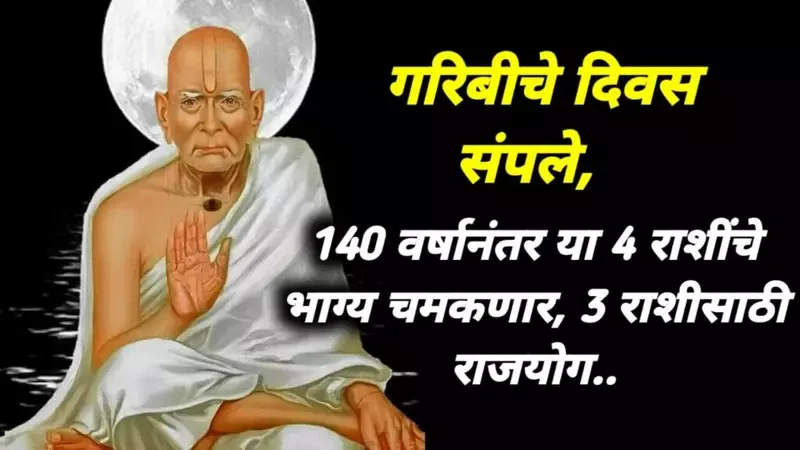 गरिबीचे दिवस संपले,

140 वर्षानंतर या 4 राशींचे भाग्य चमकणार, 3 राशीसाठी राजयोग..